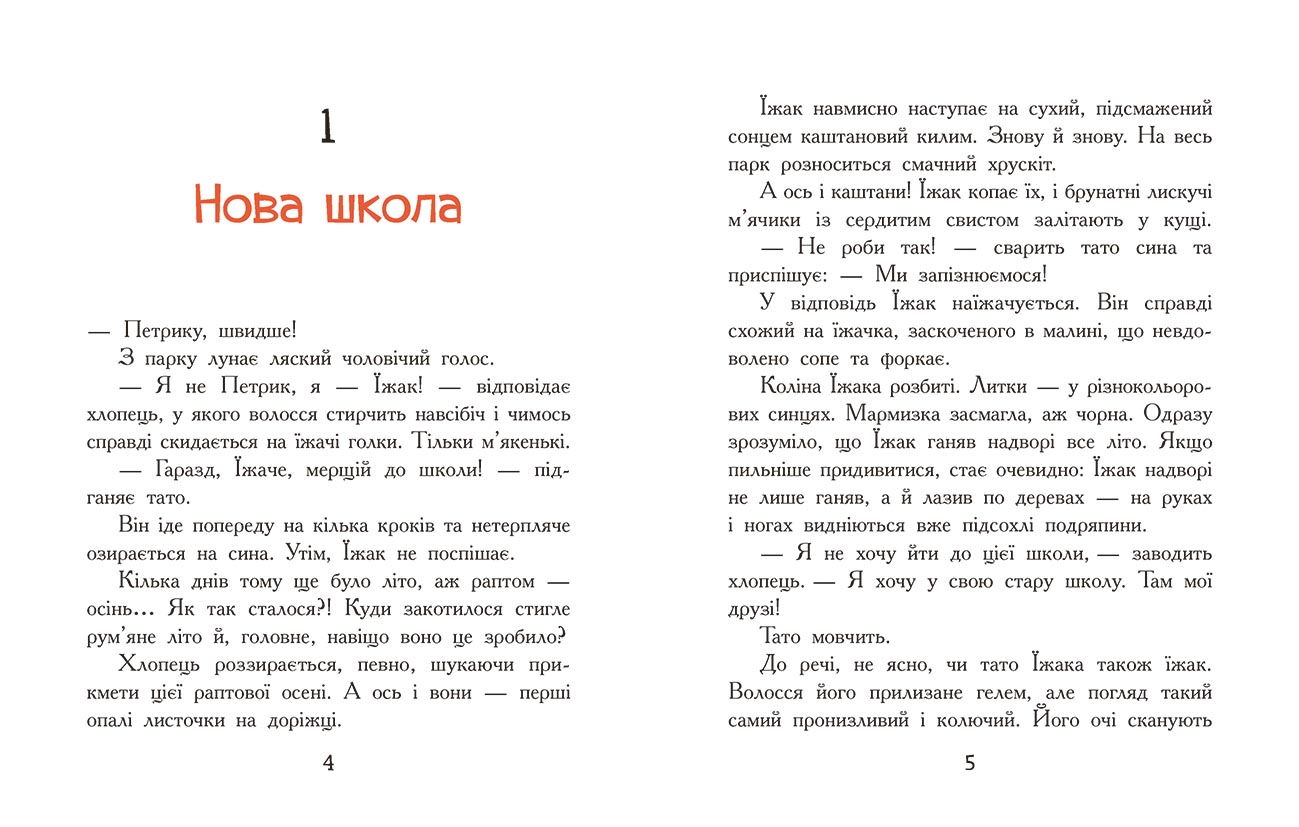 1

Нова школа

— Петрику, швидше!

З парку лунає ляский чоловічий голос.

— Я не Петрик, я — Їжак! — відповідає хлопець, у якого волосся стирчить навсібіч і чимось справді скидається на їжачі голки. Тільки м'якенькі.

— Гаразд, Їжаче, мерщій до школи! — підганяє тато.

Він іде попереду на кілька кроків та нетерпляче озирається на сина. Утім, Їжак не поспішає.

Кілька днів тому ще було літо, аж раптом — осінь… Як так сталося?! Куди закотилося стигле рум'яне літо й, головне, навіщо воно це зробило?

Хлопець роззирається, певно, шукаючи прикмети цієї раптової осені. А ось і вони — перші опалі листочки на доріжці.

4

Їжак навмисно наступає на сухий, підсмажений сонцем каштановий килим. Знову й знову. На весь парк розноситься смачний хрускіт.

А ось і каштани! Їжак копає їх, і брунатні лискучі м'ячики із сердитим свистом залітають у кущі.

— Не роби так! — сварить тато сина та приспішує: — Ми запізнюємося!

У відповідь Їжак наїжачується. Він справді схожий на їжачка, заскоченого в малині, що невдоволено сопе та форкає.

Коліна Їжака розбиті. Литки — у різнокольорових синцях. Мармизка засмагла, аж чорна. Одразу зрозуміло, що Їжак ганяв надворі все літо. Якщо пильніше придивитися, стає очевидно: Їжак надворі не лише ганяв, а й лазив по деревах — на руках і ногах видніються вже підсохлі подряпини.

— Я не хочу йти до цієї школи, — заводить хлопець. — Я хочу у свою стару школу. Там мої друзі!

Тато мовчить.

До речі, не ясно, чи тато Їжака також їжак. Волосся його прилизане гелем, але погляд такий самий пронизливий і колючий. Його очі сканують

5